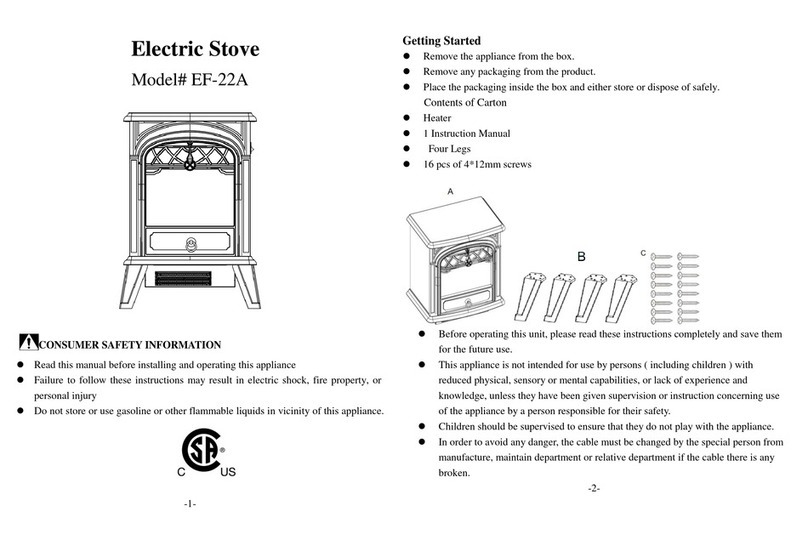 Electric Stove

Model# EF-22A

CONSUMER SAFETY INFORMATION

- Read this manual before installing and operating this appliance
- Failure to follow these instructions may result in electric shock, fire property, or personal injury
- Do not store or use gasoline or other flammable liquids in vicinity of this appliance.

C SA US

-1-

Getting Started

- Remove the appliance from the box.
- Remove any packaging from the product.
- Place the packaging inside the box and either store or dispose of safely. Contents of Carton
- Heater
- 1 Instruction Manual
- Four Legs
- 16 pcs of 4*12mm screws

A

B

C

- Before operating this unit, please read these instructions completely and save them for the future use.
- This appliance is not intended for use by persons ( including children ) with reduced physical, sensory or mental capabilities, or lack of experience and knowledge, unless they have been given supervision or instruction concerning use of the appliance by a person responsible for their safety.
- Children should be supervised to ensure that they do not play with the appliance.
- In order to avoid any danger, the cable must be changed by the special person from manufacture, maintain department or relative department if the cable there is any broken.

-2-